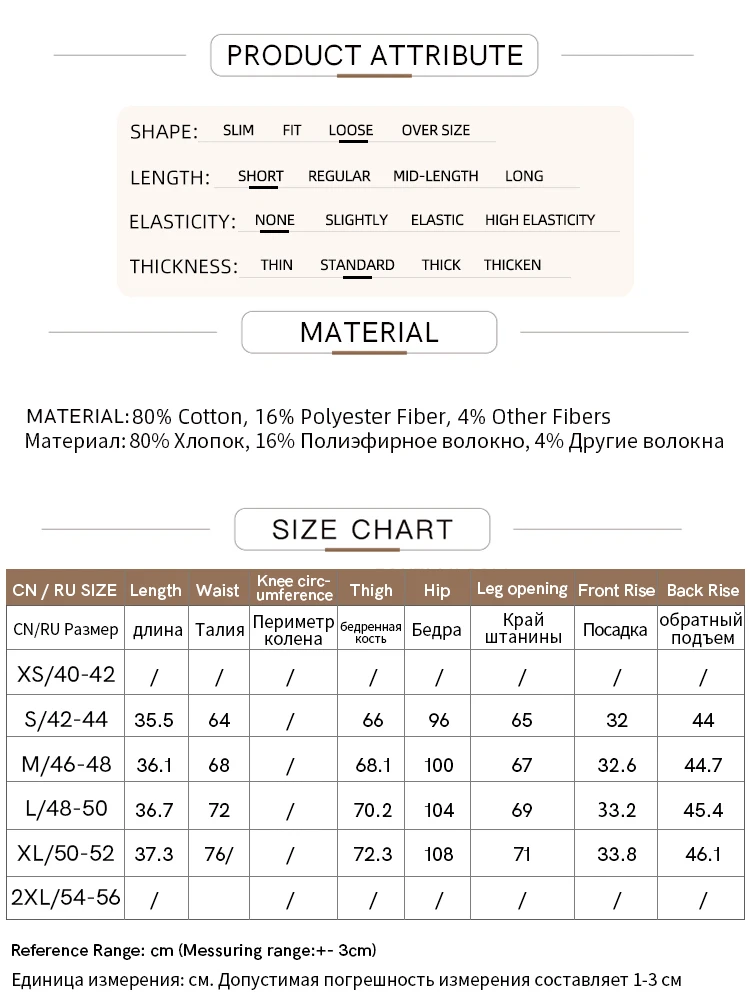 PRODUCT ATTRIBUTE

SHAPE: SLIM FIT LOOSE OVER SIZE

LENGTH: SHORT REGULAR MID-LENGTH LONG

ELASTICITY: NONE SLIGHTLY ELASTIC HIGH ELASTICITY

THICKNESS: THIN STANDARD THICK THICKEN

MATERIAL

MATERIAL: 80% Cotton, 16% Polyester Fiber, 4% Other Fibers
Материал: 80% Хлопок, 16% Полиэфирное волокно, 4% Другие волокна

SIZE CHART

| CN / RU SIZE | Length | Waist | Knee circumference | Thigh | Hip | Leg opening | Front Rise | Back Rise |
|---|---|---|---|---|---|---|---|---|
| CN/RU Размер | длина | Талия | Периметр колена | бедренная кость | Бедра | Край штанины | Посадка | обратный подъем |
| XS/40-42 | / | / | / | / | / | / | / | / |
| S/42-44 | 35.5 | 64 | / | 66 | 96 | 65 | 32 | 44 |
| M/46-48 | 36.1 | 68 | / | 68.1 | 100 | 67 | 32.6 | 44.7 |
| L/48-50 | 36.7 | 72 | / | 70.2 | 104 | 69 | 33.2 | 45.4 |
| XL/50-52 | 37.3 | 76/ | / | 72.3 | 108 | 71 | 33.8 | 46.1 |
| 2XL/54-56 | / | | / | / | / | / | / | / |

Reference Range: cm (Messuring range:+- 3cm)
Единица измерения: см. Допустимая погрешность измерения составляет 1-3 см